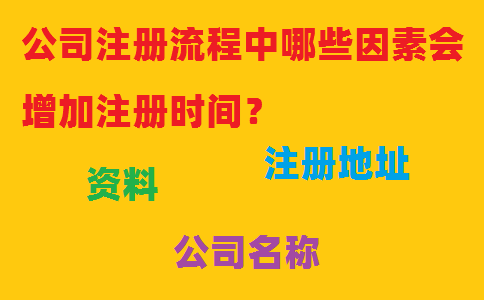 公司注册流程中哪些因素会增加注册时间？

注册地址

资料

公司名称